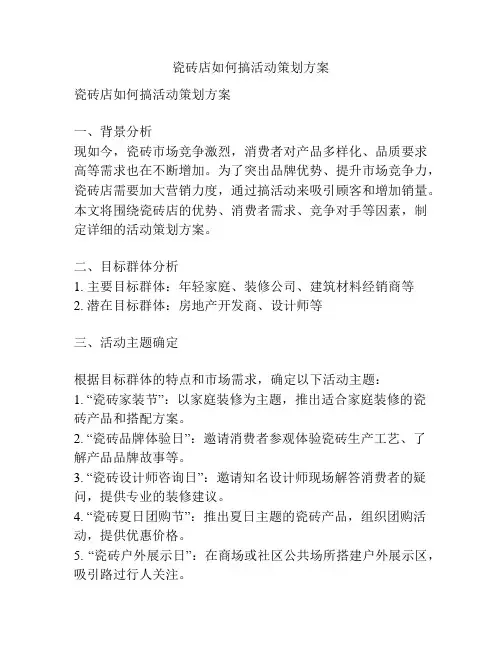 瓷砖店如何搞活动策划方案

瓷砖店如何搞活动策划方案

一、背景分析
现如今，瓷砖市场竞争激烈，消费者对产品多样化、品质要求高等需求也在不断增加。为了突出品牌优势、提升市场竞争力，瓷砖店需要加大营销力度，通过搞活动来吸引顾客和增加销量。本文将围绕瓷砖店的优势、消费者需求、竞争对手等因素，制定详细的活动策划方案。

二、目标群体分析
1. 主要目标群体：年轻家庭、装修公司、建筑材料经销商等
2. 潜在目标群体：房地产开发商、设计师等

三、活动主题确定

根据目标群体的特点和市场需求，确定以下活动主题：
1. “瓷砖家装节”：以家庭装修为主题，推出适合家庭装修的瓷砖产品和搭配方案。
2. “瓷砖品牌体验日”：邀请消费者参观体验瓷砖生产工艺、了解产品品牌故事等。
3. “瓷砖设计师咨询日”：邀请知名设计师现场解答消费者的疑问，提供专业的装修建议。
4. “瓷砖夏日团购节”：推出夏日主题的瓷砖产品，组织团购活动，提供优惠价格。
5. “瓷砖户外展示日”：在商场或社区公共场所搭建户外展示区，吸引路过行人关注。